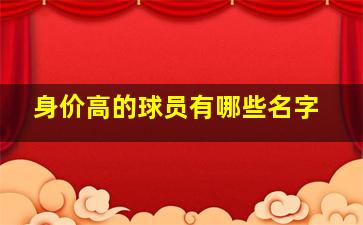 身价高的球员有哪些名字